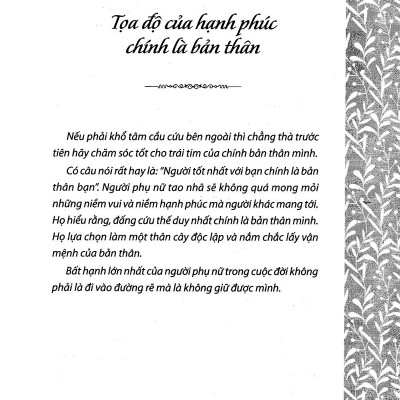 Tọa độ của hạnh phúc chính là bản thân

Nếu phải khổ tâm cầu cứu bên ngoài thì chẳng thà trước tiên hãy chăm sóc tốt cho trái tim của chính bản thân mình.

Có câu nói rất hay là: "Người tốt nhất với bạn chính là bản thân bạn". Người phụ nữ tao nhã sẽ không quá mong mỏi những niềm vui và niềm hạnh phúc mà người khác mang tới. Họ hiểu rằng, đấng cứu thế duy nhất chính là bản thân mình. Họ lựa chọn làm một thân cây độc lập và nắm chắc lấy vận mệnh của bản thân.

Bất hạnh lớn nhất của người phụ nữ trong cuộc đời không phải là đi vào đường rẽ mà là không giữ được mình.